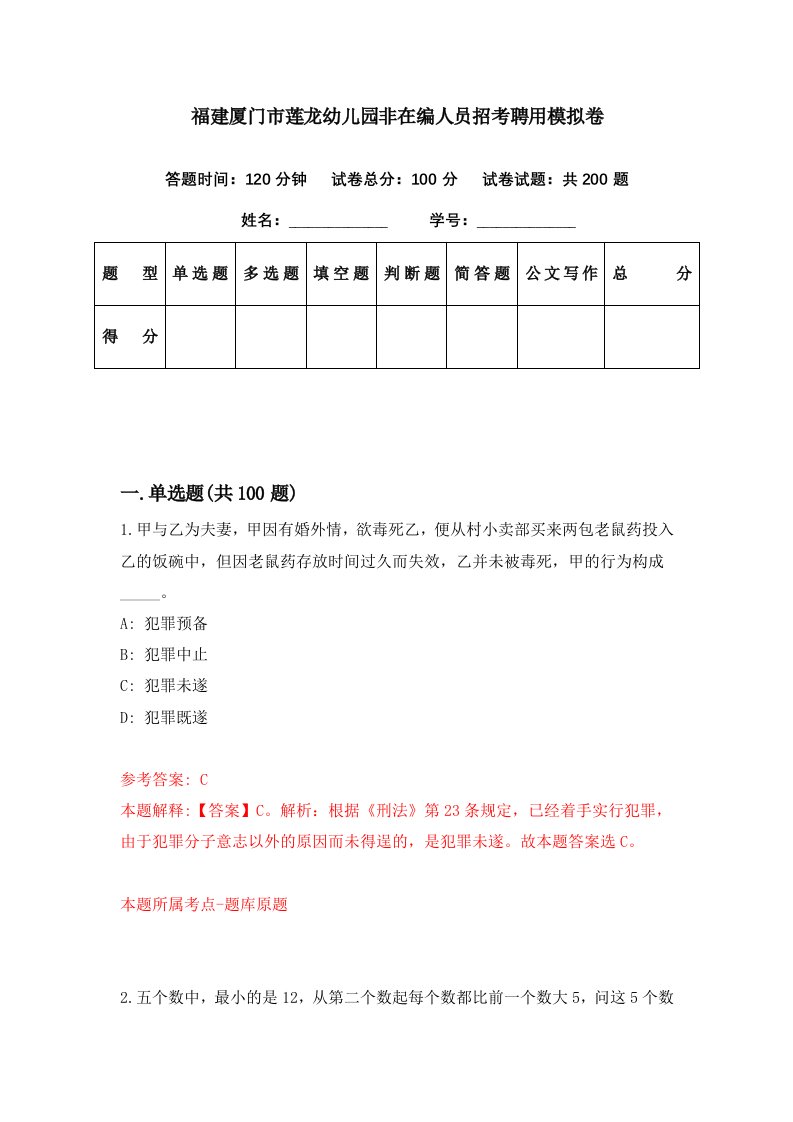 福建厦门市莲龙幼儿园非在编人员招考聘用模拟卷

答题时间：120 分钟　试卷总分：100 分　试卷试题：共 200 题

姓名：____________　学号：____________

| 题　型 | 单选题 | 多选题 | 填空题 | 判断题 | 简答题 | 公文写作 | 总　分 |
|---|---|---|---|---|---|---|---|
| 得　分 | | | | | | | |

一.单选题(共 100 题)

1.甲与乙为夫妻，甲因有婚外情，欲毒死乙，便从村小卖部买来两包老鼠药投入乙的饭碗中，但因老鼠药存放时间过久而失效，乙并未被毒死，甲的行为构成_____。

A: 犯罪预备

B: 犯罪中止

C: 犯罪未遂

D: 犯罪既遂

参考答案: C

本题解释:【答案】C。解析：根据《刑法》第 23 条规定，已经着手实行犯罪，由于犯罪分子意志以外的原因而未得逞的，是犯罪未遂。故本题答案选 C。

本题所属考点-题库原题

2.五个数中，最小的是 12，从第二个数起每个数都比前一个数大 5，问这 5 个数